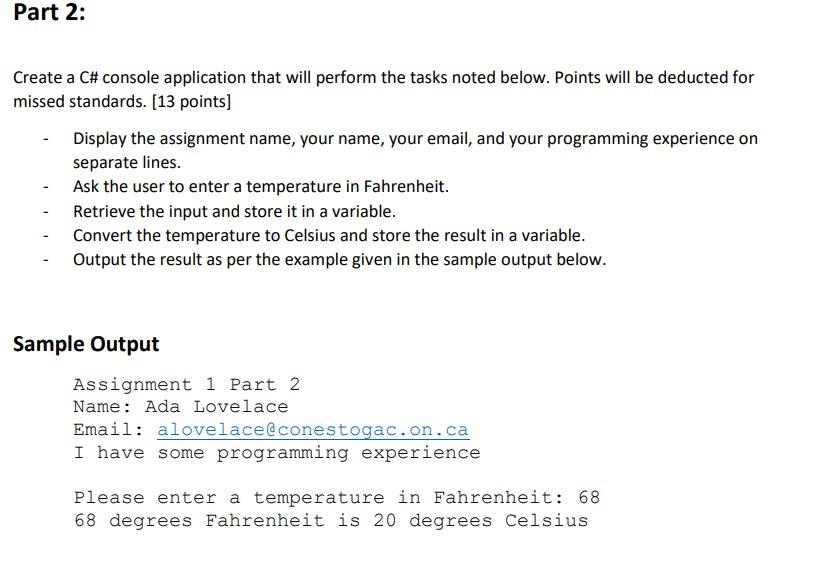 Part 2:

Create a C# console application that will perform the tasks noted below. Points will be deducted for missed standards. [13 points]

- Display the assignment name, your name, your email, and your programming experience on separate lines.
- Ask the user to enter a temperature in Fahrenheit.
- Retrieve the input and store it in a variable.
- Convert the temperature to Celsius and store the result in a variable.
- Output the result as per the example given in the sample output below.

Sample Output

Assignment 1 Part 2
Name: Ada Lovelace
Email: alovelace@conestogac.on.ca
I have some programming experience

Please enter a temperature in Fahrenheit: 68
68 degrees Fahrenheit is 20 degrees Celsius